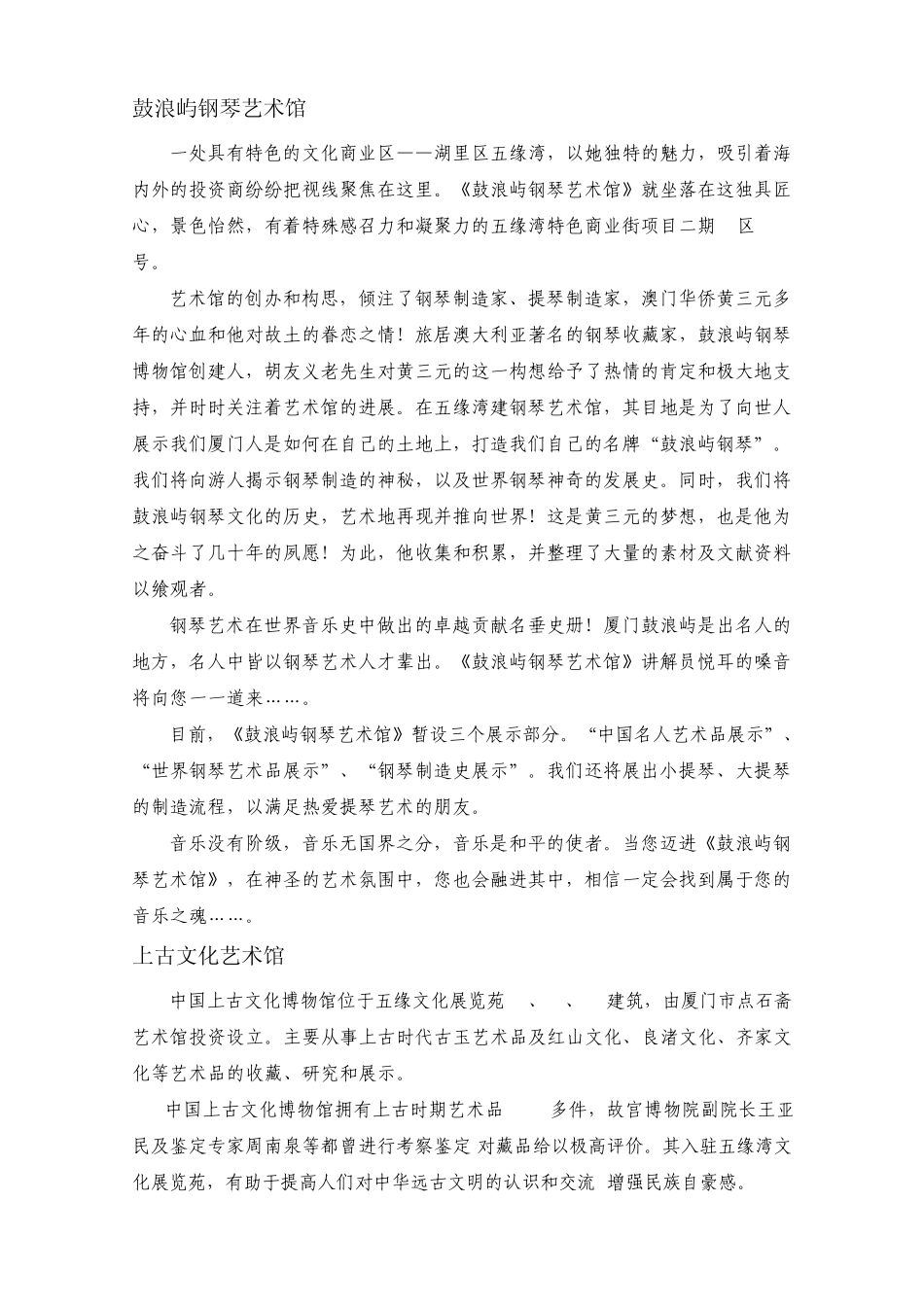 鼓浪屿钢琴艺术馆

一处具有特色的文化商业区——湖里区五缘湾，以她独特的魅力，吸引着海内外的投资商纷纷把视线聚焦在这里。《鼓浪屿钢琴艺术馆》就坐落在这独具匠心，景色怡然，有着特殊感召力和凝聚力的五缘湾特色商业街项目二期 区 号。

艺术馆的创办和构思，倾注了钢琴制造家、提琴制造家，澳门华侨黄三元多年的心血和他对故土的眷恋之情！旅居澳大利亚著名的钢琴收藏家，鼓浪屿钢琴博物馆创建人，胡友义老先生对黄三元的这一构想给予了热情的肯定和极大地支持，并时时关注着艺术馆的进展。在五缘湾建钢琴艺术馆，其目地是为了向世人展示我们厦门人是如何在自己的土地上，打造我们自己的名牌“鼓浪屿钢琴”。我们将向游人揭示钢琴制造的神秘，以及世界钢琴神奇的发展史。同时，我们将鼓浪屿钢琴文化的历史，艺术地再现并推向世界！这是黄三元的梦想，也是他为之奋斗了几十年的夙愿！为此，他收集和积累，并整理了大量的素材及文献资料以飨观者。

钢琴艺术在世界音乐史中做出的卓越贡献名垂史册！厦门鼓浪屿是出名人的地方，名人中皆以钢琴艺术人才辈出。《鼓浪屿钢琴艺术馆》讲解员悦耳的嗓音将向您一一道来……。

目前，《鼓浪屿钢琴艺术馆》暂设三个展示部分。“中国名人艺术品展示”、“世界钢琴艺术品展示”、“钢琴制造史展示”。我们还将展出小提琴、大提琴的制造流程，以满足热爱提琴艺术的朋友。

音乐没有阶级，音乐无国界之分，音乐是和平的使者。当您迈进《鼓浪屿钢琴艺术馆》，在神圣的艺术氛围中，您也会融进其中，相信一定会找到属于您的音乐之魂……。

上古文化艺术馆

中国上古文化博物馆位于五缘文化展览苑 、 、 建筑，由厦门市点石斋艺术馆投资设立。主要从事上古时代古玉艺术品及红山文化、良渚文化、齐家文化等艺术品的收藏、研究和展示。

中国上古文化博物馆拥有上古时期艺术品 多件，故宫博物院副院长王亚民及鉴定专家周南泉等都曾进行考察鉴定 对藏品给以极高评价。其入驻五缘湾文化展览苑，有助于提高人们对中华远古文明的认识和交流 增强民族自豪感。